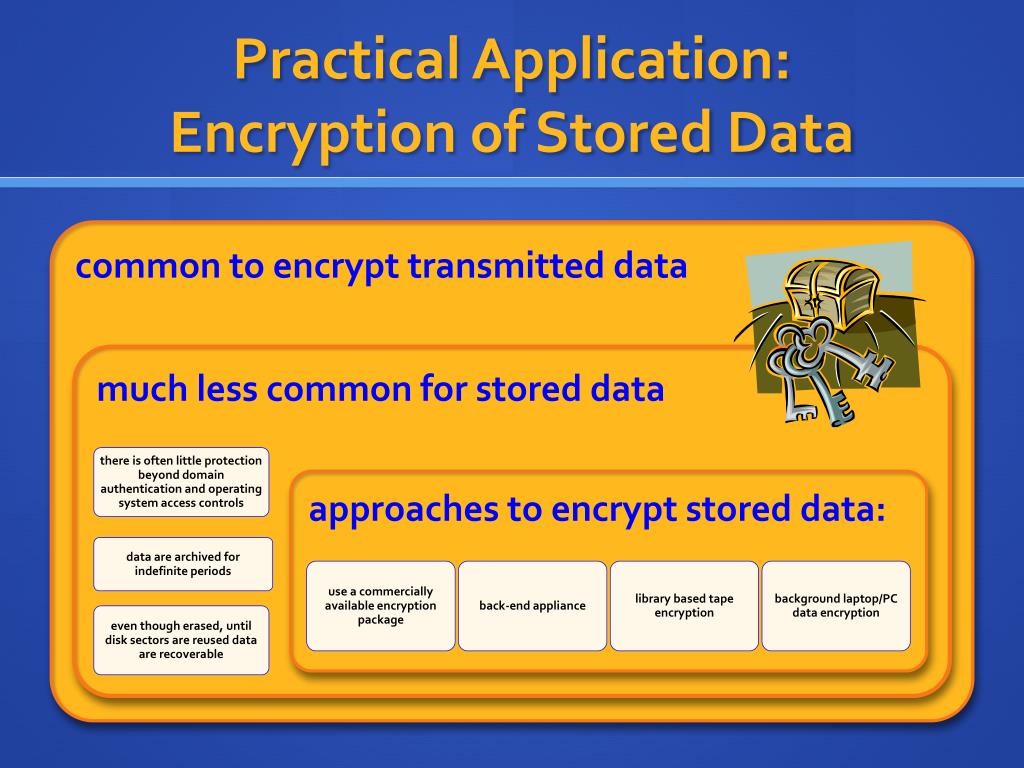 Practical Application:
Encryption of Stored Data

common to encrypt transmitted data

much less common for stored data

there is often little protection beyond domain authentication and operating system access controls

data are archived for indefinite periods

even though erased, until disk sectors are reused data are recoverable

approaches to encrypt stored data:

use a commercially available encryption package

back-end appliance

library based tape encryption

background laptop/PC data encryption